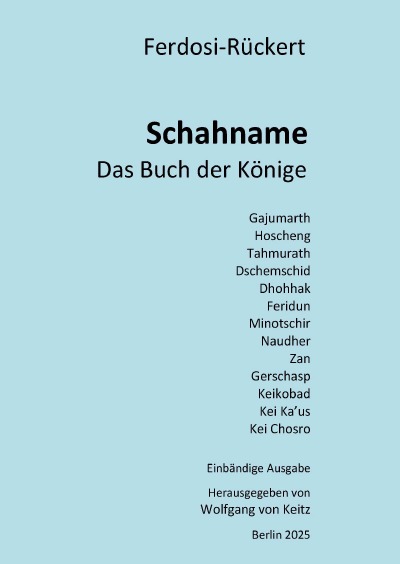 Ferdosi-Rückert

Schahname
Das Buch der Könige

Gajumarth
Hoscheng
Tahmurath
Dschemschid
Dhohhak
Feridun
Minotschir
Naudher
Zan
Gerschasp
Keikobad
Kei Ka'us
Kei Chosro

Einbändige Ausgabe

Herausgegeben von
Wolfgang von Keitz

Berlin 2025